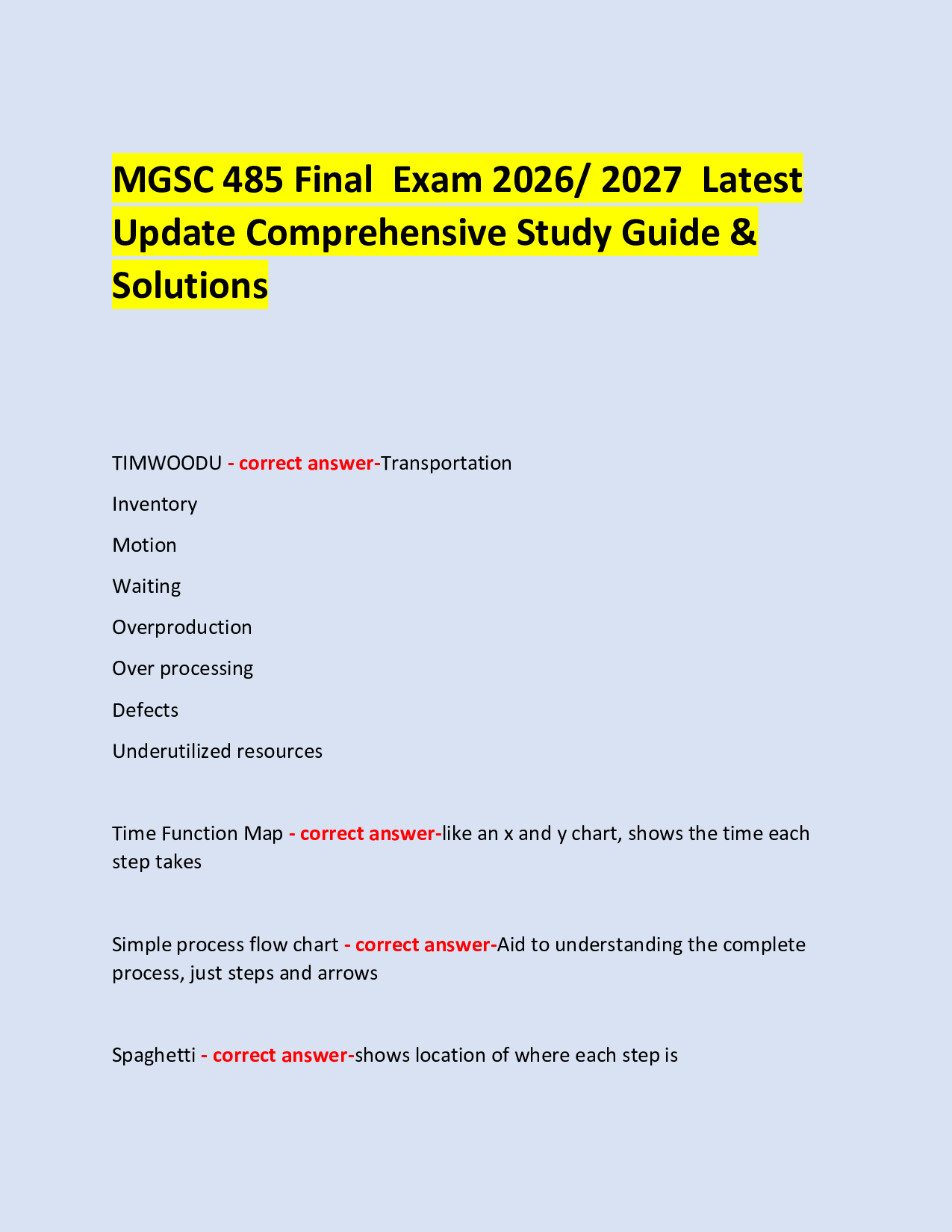 MGSC 485 Final Exam 2026/ 2027 Latest Update Comprehensive Study Guide & Solutions

TIMWOODU - correct answer-Transportation

Inventory

Motion

Waiting

Overproduction

Over processing

Defects

Underutilized resources

Time Function Map - correct answer-like an x and y chart, shows the time each step takes

Simple process flow chart - correct answer-Aid to understanding the complete process, just steps and arrows

Spaghetti - correct answer-shows location of where each step is